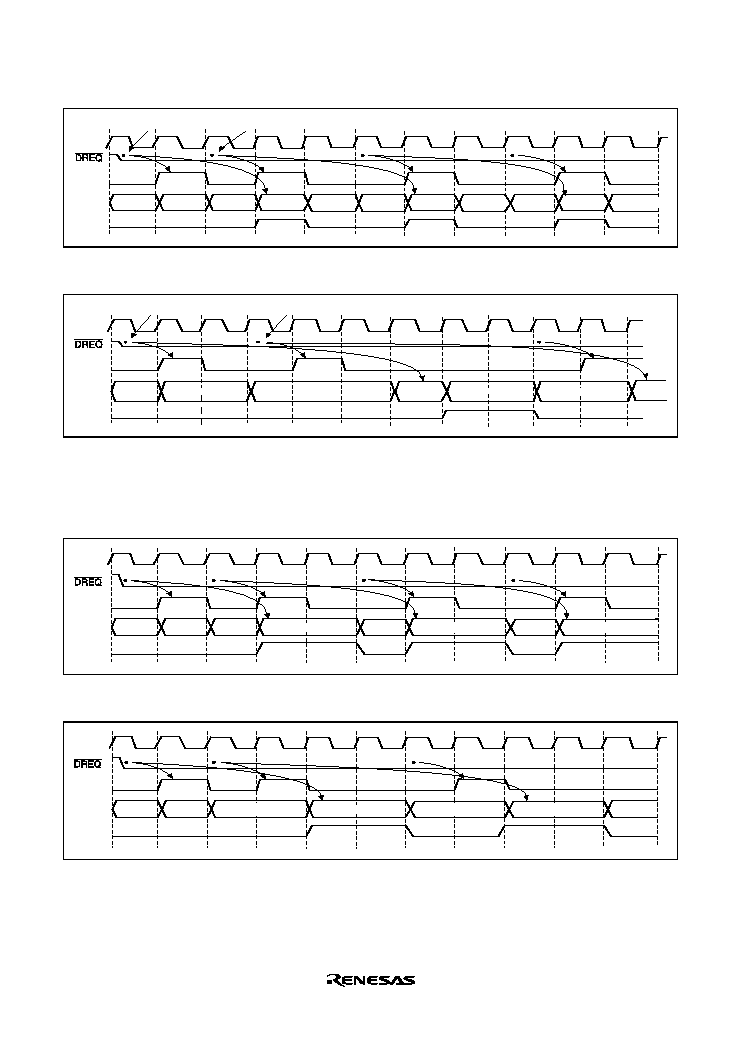 $\overline{DREQ}$

$\overline{DREQ}$

$\overline{DREQ}$

$\overline{DREQ}$

RENESAS